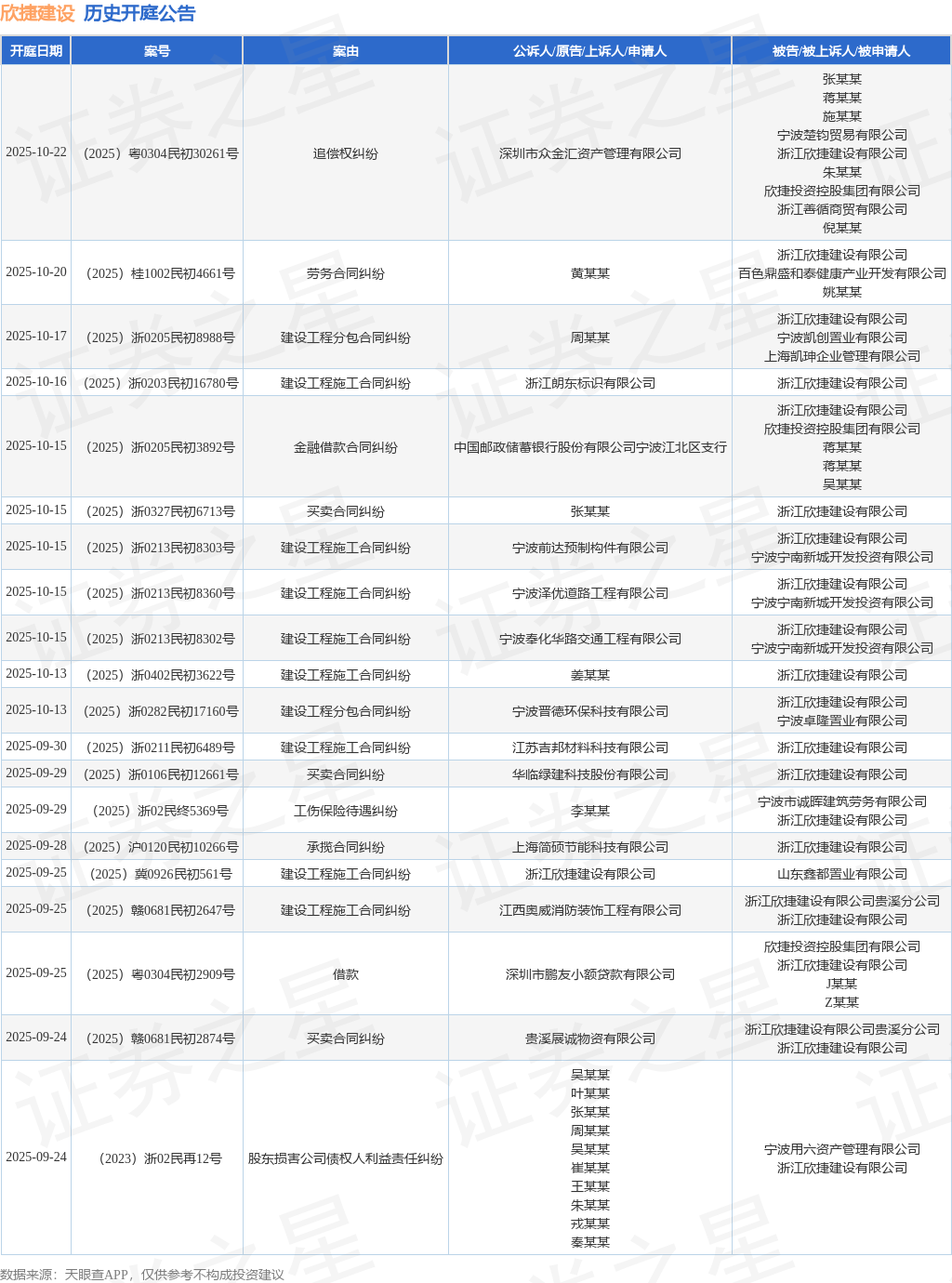 欣捷建设 历史开庭公告

| 开庭日期 | 案号 | 案由 | 公诉人/原告/上诉人/申请人 | 被告/被上诉人/被申请人 |
|---|---|---|---|---|
| 2025-10-22 | （2025）粤0304民初30261号 | 追偿权纠纷 | 深圳市众金汇资产管理有限公司 | 张某某 蒋某某 施某某 宁波楚钧贸易有限公司 浙江欣捷建设有限公司 朱某某 欣捷投资控股集团有限公司 浙江善循商贸有限公司 倪某某 |
| 2025-10-20 | （2025）桂1002民初4661号 | 劳务合同纠纷 | 黄某某 | 浙江欣捷建设有限公司 百色鼎盛和泰健康产业开发有限公司 姚某某 |
| 2025-10-17 | （2025）浙0205民初8988号 | 建设工程分包合同纠纷 | 周某某 | 浙江欣捷建设有限公司 宁波凯创置业有限公司 上海凯珅企业管理有限公司 |
| 2025-10-16 | （2025）浙0203民初16780号 | 建设工程施工合同纠纷 | 浙江朗东标识有限公司 | 浙江欣捷建设有限公司 |
| 2025-10-15 | （2025）浙0205民初3892号 | 金融借款合同纠纷 | 中国邮政储蓄银行股份有限公司宁波江北区支行 | 浙江欣捷建设有限公司 欣捷投资控股集团有限公司 蒋某某 蒋某某 吴某某 |
| 2025-10-15 | （2025）浙0327民初6713号 | 买卖合同纠纷 | 张某某 | 浙江欣捷建设有限公司 |
| 2025-10-15 | （2025）浙0213民初8303号 | 建设工程施工合同纠纷 | 宁波前达预制构件有限公司 | 浙江欣捷建设有限公司 宁波宁南新城开发投资有限公司 |
| 2025-10-15 | （2025）浙0213民初8360号 | 建设工程施工合同纠纷 | 宁波泽优道路工程有限公司 | 浙江欣捷建设有限公司 宁波宁南新城开发投资有限公司 |
| 2025-10-15 | （2025）浙0213民初8302号 | 建设工程施工合同纠纷 | 宁波奉化华路交通工程有限公司 | 浙江欣捷建设有限公司 宁波宁南新城开发投资有限公司 |
| 2025-10-13 | （2025）浙0402民初3622号 | 建设工程施工合同纠纷 | 姜某某 | 浙江欣捷建设有限公司 |
| 2025-10-13 | （2025）浙0282民初17160号 | 建设工程分包合同纠纷 | 宁波晋德环保科技有限公司 | 浙江欣捷建设有限公司 宁波卓隆置业有限公司 |
| 2025-09-30 | （2025）浙0211民初6489号 | 建设工程施工合同纠纷 | 江苏吉邦材料科技有限公司 | 浙江欣捷建设有限公司 |
| 2025-09-29 | （2025）浙0106民初12661号 | 买卖合同纠纷 | 华临绿建科技股份有限公司 | 浙江欣捷建设有限公司 |
| 2025-09-29 | （2025）浙02民终5369号 | 工伤保险待遇纠纷 | 李某某 | 宁波市诚辉建筑劳务有限公司 浙江欣捷建设有限公司 |
| 2025-09-28 | （2025）沪0120民初10266号 | 承揽合同纠纷 | 上海简硕节能科技有限公司 | 浙江欣捷建设有限公司 |
| 2025-09-25 | （2025）冀0926民初561号 | 建设工程施工合同纠纷 | 浙江欣捷建设有限公司 | 山东鑫都置业有限公司 |
| 2025-09-25 | （2025）赣0681民初2647号 | 建设工程施工合同纠纷 | 江西奥威消防装饰工程有限公司 | 浙江欣捷建设有限公司贵溪分公司 浙江欣捷建设有限公司 |
| 2025-09-25 | （2025）粤0304民初2909号 | 借款 | 深圳市鹏友小额贷款有限公司 | 欣捷投资控股集团有限公司 浙江欣捷建设有限公司 J某某 Z某某 |
| 2025-09-24 | （2025）赣0681民初2874号 | 买卖合同纠纷 | 贵溪展诚物资有限公司 | 浙江欣捷建设有限公司贵溪分公司 浙江欣捷建设有限公司 |
| 2025-09-24 | （2023）浙02民再12号 | 股东损害公司债权人利益责任纠纷 | 吴某某 叶某某 张某某 周某某 吴某某 崔某某 王某某 朱某某 戎某某 秦某某 | 宁波用六资产管理有限公司 浙江欣捷建设有限公司 |

数据来源：天眼查APP，仅供参考不构成投资建议